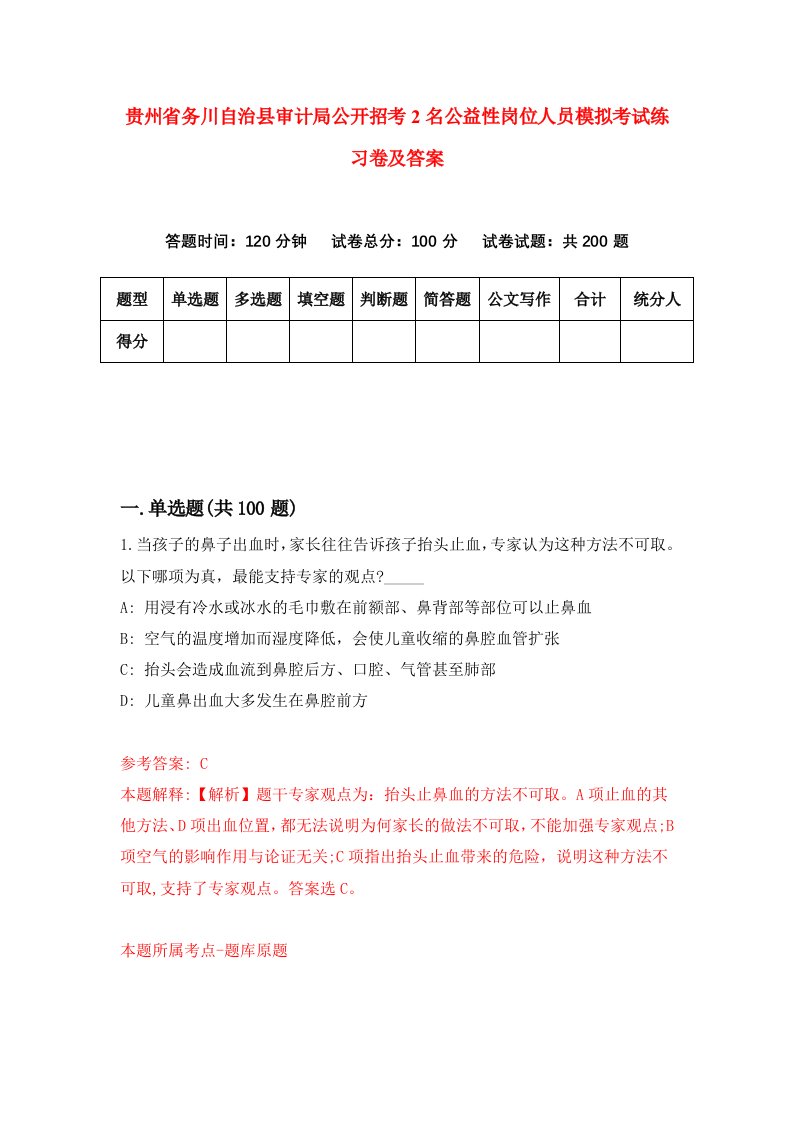 贵州省务川自治县审计局公开招考2名公益性岗位人员模拟考试练习卷及答案

答题时间：120分钟　　试卷总分：100分　　试卷试题：共200题

| 题型 | 单选题 | 多选题 | 填空题 | 判断题 | 简答题 | 公文写作 | 合计 | 统分人 |
|---|---|---|---|---|---|---|---|---|
| 得分 | | | | | | | | |

一.单选题(共100题)

1.当孩子的鼻子出血时，家长往往告诉孩子抬头止血，专家认为这种方法不可取。以下哪项为真，最能支持专家的观点?_____

A: 用浸有冷水或冰水的毛巾敷在前额部、鼻背部等部位可以止鼻血

B: 空气的温度增加而湿度降低，会使儿童收缩的鼻腔血管扩张

C: 抬头会造成血流到鼻腔后方、口腔、气管甚至肺部

D: 儿童鼻出血大多发生在鼻腔前方

参考答案: C

本题解释:【解析】题干专家观点为：抬头止鼻血的方法不可取。A项止血的其他方法、D项出血位置，都无法说明为何家长的做法不可取，不能加强专家观点;B项空气的影响作用与论证无关;C项指出抬头止血带来的危险，说明这种方法不可取,支持了专家观点。答案选C。

本题所属考点-题库原题